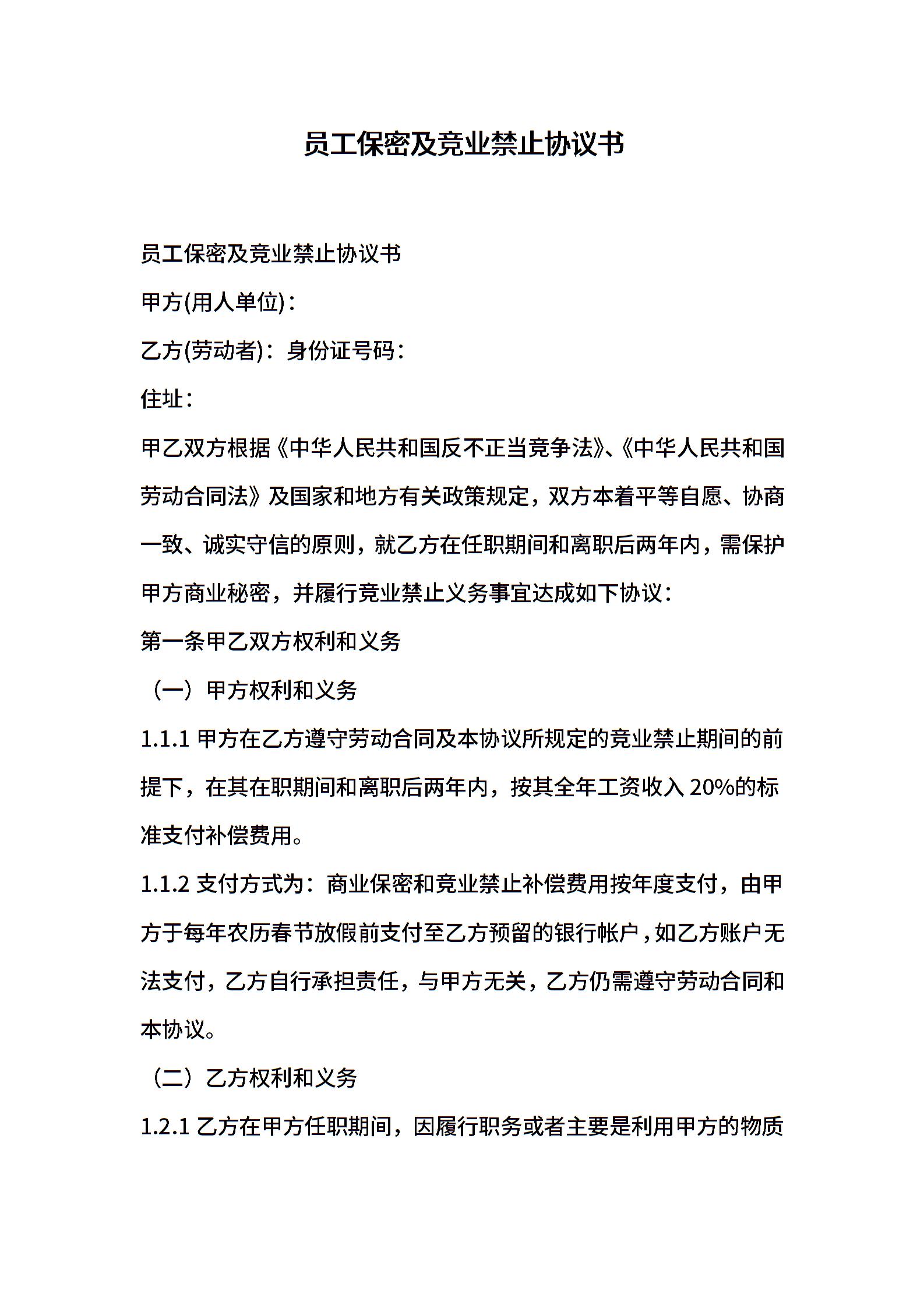 员工保密及竞业禁止协议书

员工保密及竞业禁止协议书

甲方(用人单位)：

乙方(劳动者)：身份证号码：

住址：

甲乙双方根据《中华人民共和国反不正当竞争法》、《中华人民共和国劳动合同法》及国家和地方有关政策规定，双方本着平等自愿、协商一致、诚实守信的原则，就乙方在任职期间和离职后两年内，需保护甲方商业秘密，并履行竞业禁止义务事宜达成如下协议：

第一条甲乙双方权利和义务

（一）甲方权利和义务

1.1.1 甲方在乙方遵守劳动合同及本协议所规定的竞业禁止期间的前提下，在其在职期间和离职后两年内，按其全年工资收入 20%的标准支付补偿费用。

1.1.2 支付方式为：商业保密和竞业禁止补偿费用按年度支付，由甲方于每年农历春节放假前支付至乙方预留的银行帐户，如乙方账户无法支付，乙方自行承担责任，与甲方无关，乙方仍需遵守劳动合同和本协议。

（二）乙方权利和义务

1.2.1 乙方在甲方任职期间，因履行职务或者主要是利用甲方的物质